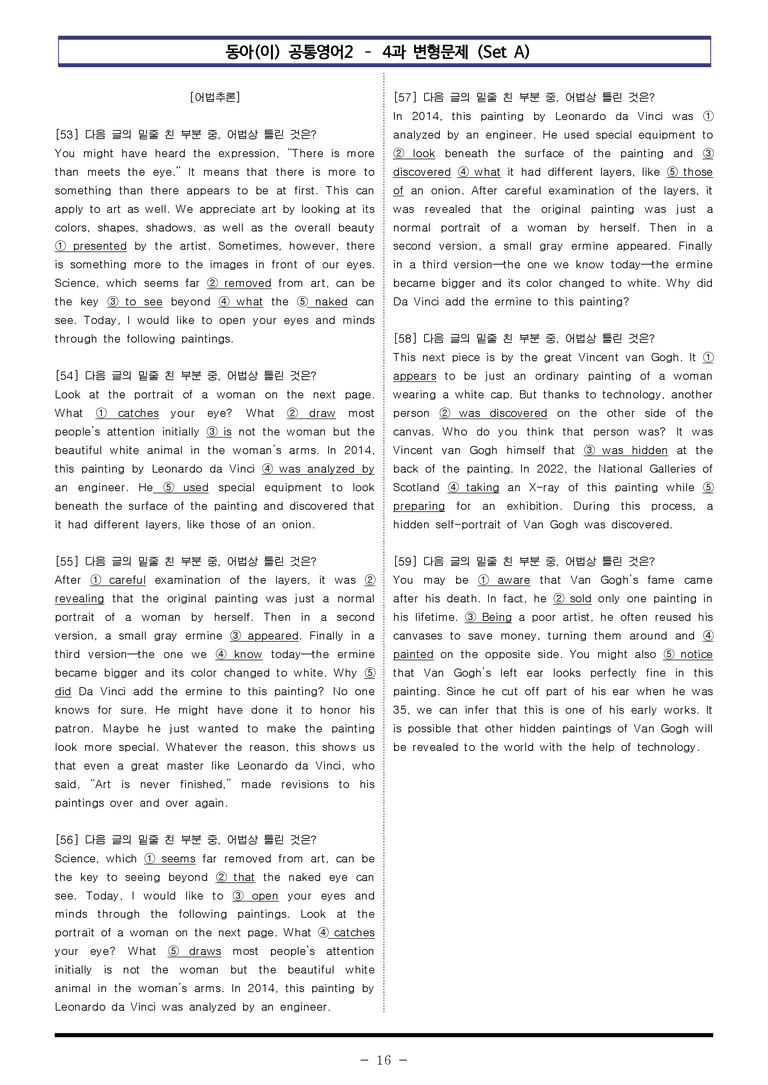 동아(이) 공통영어2 - 4과 변형문제 (Set A)

[어법추론]

[53] 다음 글의 밑줄 친 부분 중, 어법상 틀린 것은?
You might have heard the expression, "There is more than meets the eye." It means that there is more to something than there appears to be at first. This can apply to art as well. We appreciate art by looking at its colors, shapes, shadows, as well as the overall beauty ① presented by the artist. Sometimes, however, there is something more to the images in front of our eyes. Science, which seems far ② removed from art, can be the key ③ to see beyond ④ what the ⑤ naked can see. Today, I would like to open your eyes and minds through the following paintings.

[54] 다음 글의 밑줄 친 부분 중, 어법상 틀린 것은?
Look at the portrait of a woman on the next page. What ① catches your eye? What ② draw most people's attention initially ③ is not the woman but the beautiful white animal in the woman's arms. In 2014, this painting by Leonardo da Vinci ④ was analyzed by an engineer. He ⑤ used special equipment to look beneath the surface of the painting and discovered that it had different layers, like those of an onion.

[55] 다음 글의 밑줄 친 부분 중, 어법상 틀린 것은?
After ① careful examination of the layers, it was ② revealing that the original painting was just a normal portrait of a woman by herself. Then in a second version, a small gray ermine ③ appeared. Finally in a third version—the one we ④ know today—the ermine became bigger and its color changed to white. Why ⑤ did Da Vinci add the ermine to this painting? No one knows for sure. He might have done it to honor his patron. Maybe he just wanted to make the painting look more special. Whatever the reason, this shows us that even a great master like Leonardo da Vinci, who said, "Art is never finished," made revisions to his paintings over and over again.

[56] 다음 글의 밑줄 친 부분 중, 어법상 틀린 것은?
Science, which ① seems far removed from art, can be the key to seeing beyond ② that the naked eye can see. Today, I would like to ③ open your eyes and minds through the following paintings. Look at the portrait of a woman on the next page. What ④ catches your eye? What ⑤ draws most people's attention initially is not the woman but the beautiful white animal in the woman's arms. In 2014, this painting by Leonardo da Vinci was analyzed by an engineer.

[57] 다음 글의 밑줄 친 부분 중, 어법상 틀린 것은?
In 2014, this painting by Leonardo da Vinci was ① analyzed by an engineer. He used special equipment to ② look beneath the surface of the painting and ③ discovered ④ what it had different layers, like ⑤ those of an onion. After careful examination of the layers, it was revealed that the original painting was just a normal portrait of a woman by herself. Then in a second version, a small gray ermine appeared. Finally in a third version—the one we know today—the ermine became bigger and its color changed to white. Why did Da Vinci add the ermine to this painting?

[58] 다음 글의 밑줄 친 부분 중, 어법상 틀린 것은?
This next piece is by the great Vincent van Gogh. It ① appears to be just an ordinary painting of a woman wearing a white cap. But thanks to technology, another person ② was discovered on the other side of the canvas. Who do you think that person was? It was Vincent van Gogh himself that ③ was hidden at the back of the painting. In 2022, the National Galleries of Scotland ④ taking an X-ray of this painting while ⑤ preparing for an exhibition. During this process, a hidden self-portrait of Van Gogh was discovered.

[59] 다음 글의 밑줄 친 부분 중, 어법상 틀린 것은?
You may be ① aware that Van Gogh's fame came after his death. In fact, he ② sold only one painting in his lifetime. ③ Being a poor artist, he often reused his canvases to save money, turning them around and ④ painted on the opposite side. You might also ⑤ notice that Van Gogh's left ear looks perfectly fine in this painting. Since he cut off part of his ear when he was 35, we can infer that this is one of his early works. It is possible that other hidden paintings of Van Gogh will be revealed to the world with the help of technology.

- 16 -